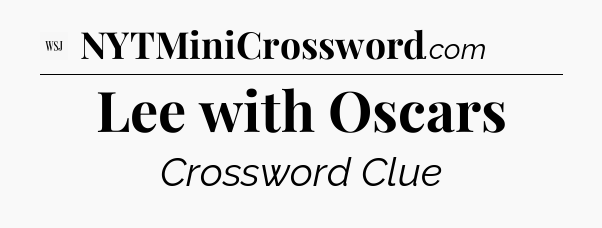 WSJ NYTMiniCrossword.com

Lee with Oscars

Crossword Clue